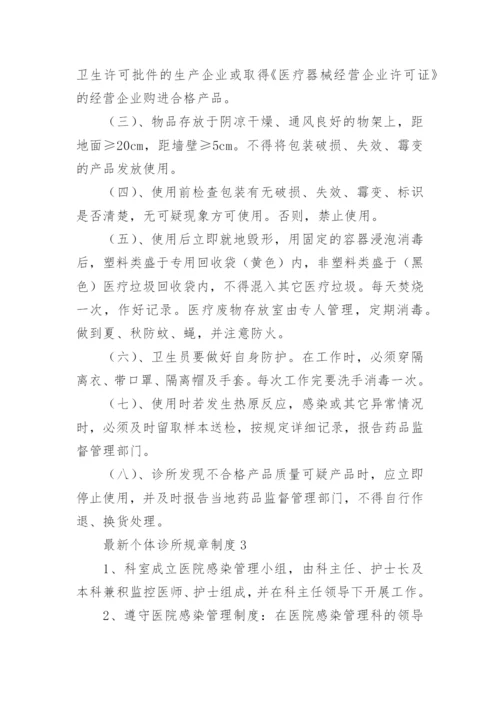 卫生许可批件的生产企业或取得《医疗器械经营企业许可证》的经营企业购进合格产品。

（三）、物品存放于阴凉干燥、通风良好的物架上，距地面≥20cm，距墙壁≥5cm。不得将包装破损、失效、霉变的产品发放使用。

（四）、使用前检查包装有无破损、失效、霉变、标识是否清楚，无可疑现象方可使用。否则，禁止使用。

（五）、使用后立即就地毁形，用固定的容器浸泡消毒后，塑料类盛于专用回收袋（黄色）内，非塑料类盛于（黑色）医疗垃圾回收袋内，不得混入其它医疗垃圾。每天焚烧一次，作好记录。医疗废物存放室由专人管理，定期消毒。做到夏、秋防蚊、蝇，并注意防火。

（六）、卫生员要做好自身防护。在工作时，必须穿隔离衣、带口罩、隔离帽及手套。每次工作完要洗手消毒一次。

（七）、使用时若发生热原反应，感染或其它异常情况时，必须及时留取样本送检，按规定详细记录，报告药品监督管理部门。

（八）、诊所发现不合格产品质量可疑产品时，应立即停止使用，并及时报告当地药品监督管理部门，不得自行作退、换货处理。

最新个体诊所规章制度 3

1、科室成立医院感染管理小组，由科主任、护士长及本科兼积监控医师、护士组成，并在科主任领导下开展工作。

2、遵守医院感染管理制度：在医院感染管理科的领导